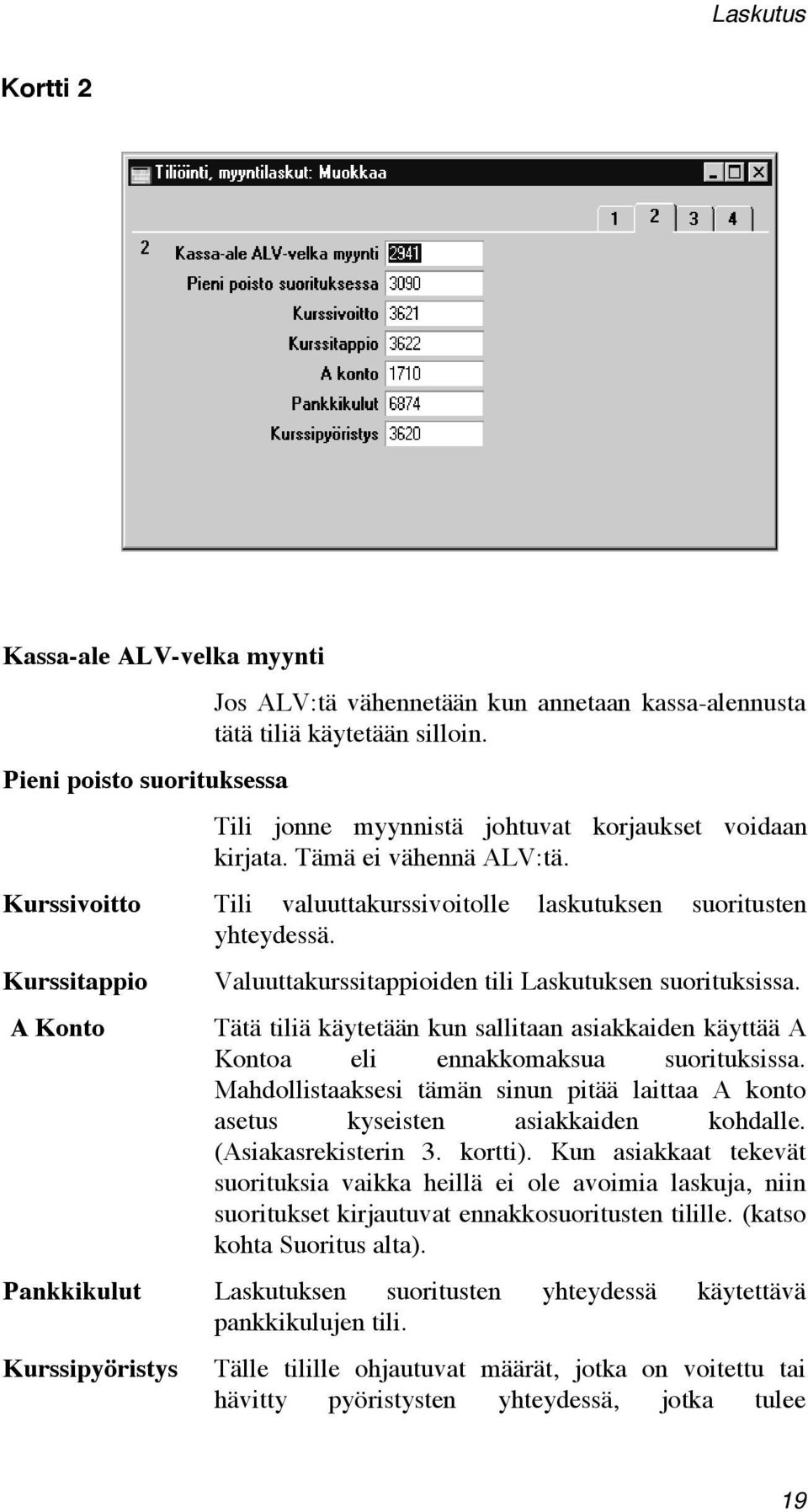 Laskutus

Kortti 2

Tiliöinti, myyntilaskut: Muokkaa

1 2 3 4

2

Kassa-ale ALV-velka myynti 2941
Pieni poisto suorituksessa 3090
Kurssivoitto 3621
Kurssitappio 3622
A konto 1710
Pankkikulut 6874
Kurssipyöristys 3620

Kassa-ale ALV-velka myynti

Jos ALV:tä vähennetään kun annetaan kassa-alennusta tätä tiliä käytetään silloin.

Pieni poisto suorituksessa

Tili jonne myynnistä johtuvat korjaukset voidaan kirjata. Tämä ei vähennä ALV:tä.

Kurssivoitto

Tili valuuttakurssivoitolle laskutuksen suoritusten yhteydessä.

Kurssitappio

Valuuttakurssitappioiden tili Laskutuksen suorituksissa.

A Konto

Tätä tiliä käytetään kun sallitaan asiakkaiden käyttää A Kontoa eli ennakkomaksua suorituksissa. Mahdollistaaksesi tämän sinun pitää laittaa A konto asetus kyseisten asiakkaiden kohdalle. (Asiakasrekisterin 3. kortti). Kun asiakkaat tekevät suorituksia vaikka heillä ei ole avoimia laskuja, niin suoritukset kirjautuvat ennakkosuoritusten tilille. (katso kohta Suoritus alta).

Pankkikulut

Laskutuksen suoritusten yhteydessä käytettävä pankkikulujen tili.

Kurssipyöristys

Tälle tilille ohjautuvat määrät, jotka on voitettu tai hävitty pyöristysten yhteydessä, jotka tulee

19